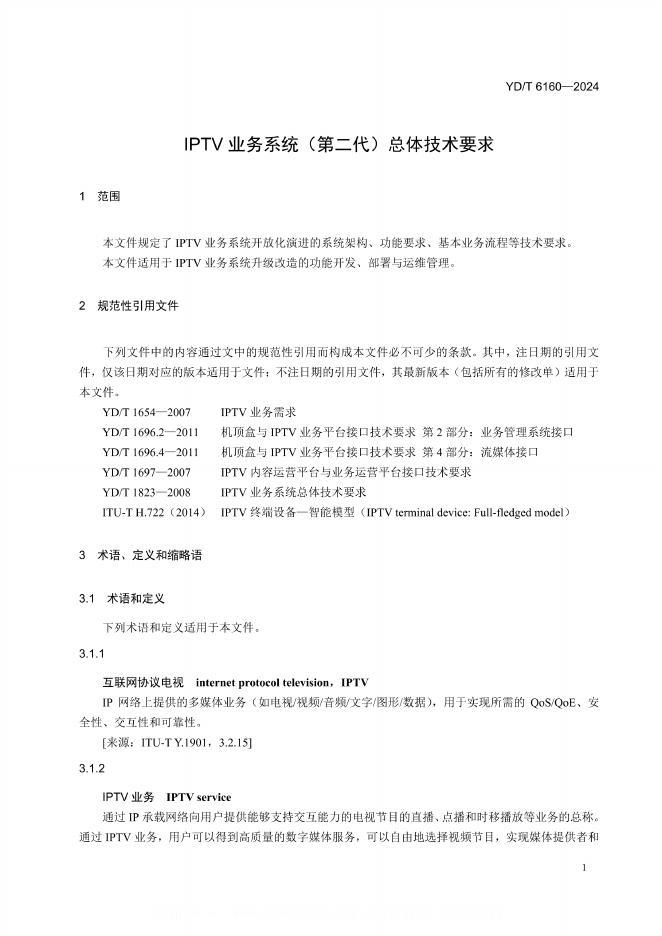 YD/T 6160—2024

IPTV 业务系统（第二代）总体技术要求

1　范围

本文件规定了 IPTV 业务系统开放化演进的系统架构、功能要求、基本业务流程等技术要求。

本文件适用于 IPTV 业务系统升级改造的功能开发、部署与运维管理。

2　规范性引用文件

下列文件中的内容通过文中的规范性引用而构成本文件必不可少的条款。其中，注日期的引用文件，仅该日期对应的版本适用于文件；不注日期的引用文件，其最新版本（包括所有的修改单）适用于本文件。

YD/T 1654—2007　IPTV 业务需求
YD/T 1696.2—2011　机顶盒与 IPTV 业务平台接口技术要求 第 2 部分：业务管理系统接口
YD/T 1696.4—2011　机顶盒与 IPTV 业务平台接口技术要求 第 4 部分：流媒体接口
YD/T 1697—2007　IPTV 内容运营平台与业务运营平台接口技术要求
YD/T 1823—2008　IPTV 业务系统总体技术要求
ITU-T H.722（2014）　IPTV 终端设备—智能模型（IPTV terminal device: Full-fledged model）

3　术语、定义和缩略语

3.1　术语和定义

下列术语和定义适用于本文件。

3.1.1

互联网协议电视　internet protocol television，IPTV

IP 网络上提供的多媒体业务（如电视/视频/音频/文字/图形/数据），用于实现所需的 QoS/QoE、安全性、交互性和可靠性。

[来源：ITU-T Y.1901，3.2.15]

3.1.2

IPTV 业务　IPTV service

通过 IP 承载网络向用户提供能够支持交互能力的电视节目的直播、点播和时移播放等业务的总称。通过 IPTV 业务，用户可以得到高质量的数字媒体服务，可以自由地选择视频节目，实现媒体提供者和

1